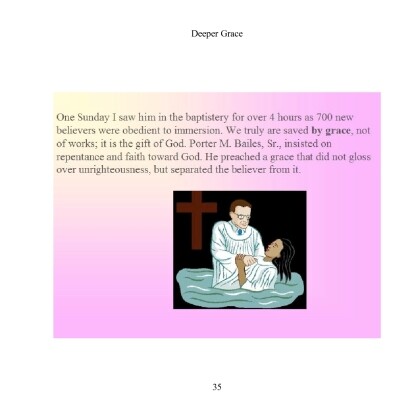 Deeper Grace

One Sunday I saw him in the baptistery for over 4 hours as 700 new believers were obedient to immersion. We truly are saved by grace, not of works; it is the gift of God. Porter M. Bailes, Sr., insisted on repentance and faith toward God. He preached a grace that did not gloss over unrighteousness, but separated the believer from it.

35